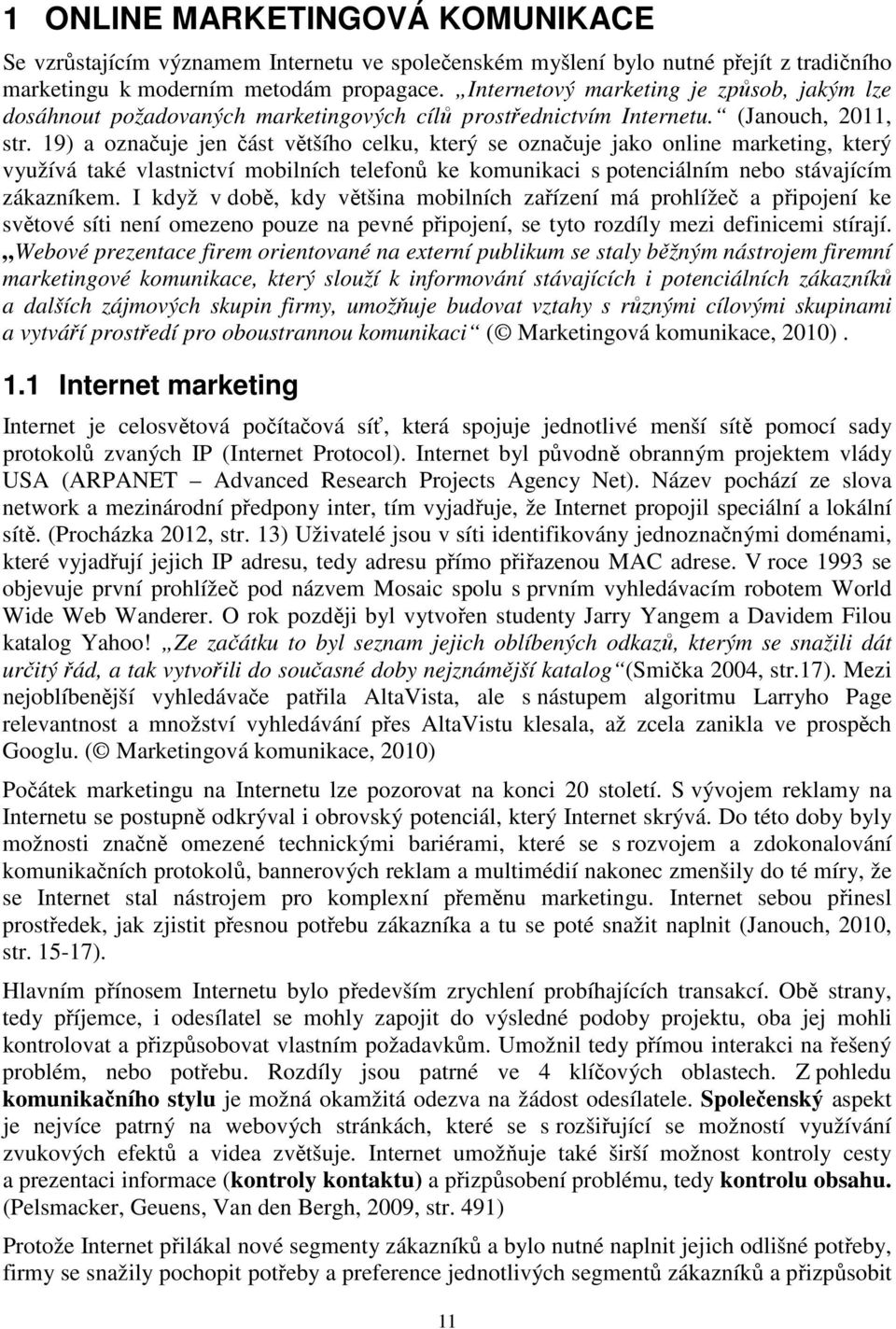 1 ONLINE MARKETINGOVÁ KOMUNIKACE

Se vzrůstajícím významem Internetu ve společenském myšlení bylo nutné přejít z tradičního marketingu k moderním metodám propagace. „Internetový marketing je způsob, jakým lze dosáhnout požadovaných marketingových cílů prostřednictvím Internetu.“ (Janouch, 2011, str. 19) a označuje jen část většího celku, který se označuje jako online marketing, který využívá také vlastnictví mobilních telefonů ke komunikaci s potenciálním nebo stávajícím zákazníkem. I když v době, kdy většina mobilních zařízení má prohlížeč a připojení ke světové síti není omezeno pouze na pevné připojení, se tyto rozdíly mezi definicemi stírají. „Webové prezentace firem orientované na externí publikum se staly běžným nástrojem firemní marketingové komunikace, který slouží k informování stávajících i potenciálních zákazníků a dalších zájmových skupin firmy, umožňuje budovat vztahy s různými cílovými skupinami a vytváří prostředí pro oboustrannou komunikaci“ (© Marketingová komunikace, 2010).

1.1 Internet marketing

Internet je celosvětová počítačová síť, která spojuje jednotlivé menší sítě pomocí sady protokolů zvaných IP (Internet Protocol). Internet byl původně obranným projektem vlády USA (ARPANET – Advanced Research Projects Agency Net). Název pochází ze slova network a mezinárodní předpony inter, tím vyjadřuje, že Internet propojil speciální a lokální sítě. (Procházka 2012, str. 13) Uživatelé jsou v síti identifikovány jednoznačnými doménami, které vyjadřují jejich IP adresu, tedy adresu přímo přiřazenou MAC adrese. V roce 1993 se objevuje první prohlížeč pod názvem Mosaic spolu s prvním vyhledávacím robotem World Wide Web Wanderer. O rok později byl vytvořen studenty Jarry Yangem a Davidem Filou katalog Yahoo! „Ze začátku to byl seznam jejich oblíbených odkazů, kterým se snažili dát určitý řád, a tak vytvořili do současné doby nejznámější katalog“(Smička 2004, str.17). Mezi nejoblíbenější vyhledávače patřila AltaVista, ale s nástupem algoritmu Larryho Page relevantnost a množství vyhledávání přes AltaVistu klesala, až zcela zanikla ve prospěch Googlu. (© Marketingová komunikace, 2010)

Počátek marketingu na Internetu lze pozorovat na konci 20 století. S vývojem reklamy na Internetu se postupně odkrýval i obrovský potenciál, který Internet skrývá. Do této doby byly možnosti značně omezené technickými bariérami, které se s rozvojem a zdokonalování komunikačních protokolů, bannerových reklam a multimédií nakonec zmenšily do té míry, že se Internet stal nástrojem pro komplexní přeměnu marketingu. Internet sebou přinesl prostředek, jak zjistit přesnou potřebu zákazníka a tu se poté snažit naplnit (Janouch, 2010, str. 15-17).

Hlavním přínosem Internetu bylo především zrychlení probíhajících transakcí. Obě strany, tedy příjemce, i odesílatel se mohly zapojit do výsledné podoby projektu, oba jej mohli kontrolovat a přizpůsobovat vlastním požadavkům. Umožnil tedy přímou interakci na řešený problém, nebo potřebu. Rozdíly jsou patrné ve 4 klíčových oblastech. Z pohledu komunikačního stylu je možná okamžitá odezva na žádost odesílatele. Společenský aspekt je nejvíce patrný na webových stránkách, které se s rozšiřující se možností využívání zvukových efektů a videa zvětšuje. Internet umožňuje také širší možnost kontroly cesty a prezentaci informace (kontroly kontaktu) a přizpůsobení problému, tedy kontrolu obsahu. (Pelsmacker, Geuens, Van den Bergh, 2009, str. 491)

Protože Internet přilákal nové segmenty zákazníků a bylo nutné naplnit jejich odlišné potřeby, firmy se snažily pochopit potřeby a preference jednotlivých segmentů zákazníků a přizpůsobit

11